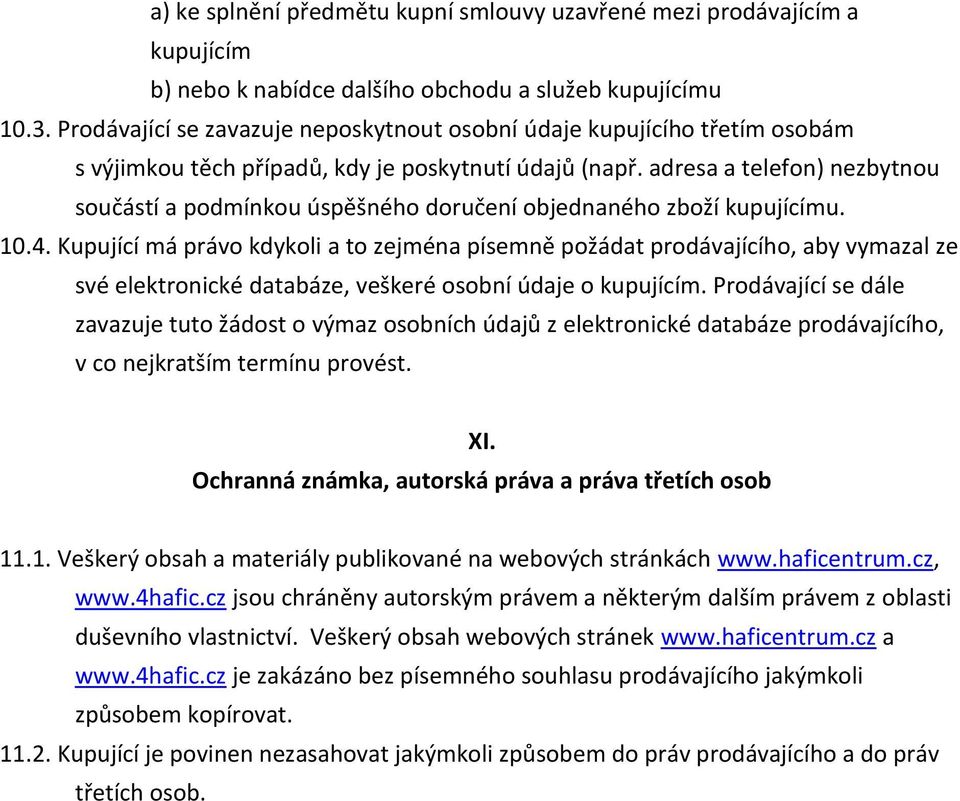 a) ke splnění předmětu kupní smlouvy uzavřené mezi prodávajícím a kupujícím
b) nebo k nabídce dalšího obchodu a služeb kupujícímu
10.3. Prodávající se zavazuje neposkytnout osobní údaje kupujícího třetím osobám s výjimkou těch případů, kdy je poskytnutí údajů (např. adresa a telefon) nezbytnou součástí a podmínkou úspěšného doručení objednaného zboží kupujícímu.
10.4. Kupující má právo kdykoli a to zejména písemně požádat prodávajícího, aby vymazal ze své elektronické databáze, veškeré osobní údaje o kupujícím. Prodávající se dále zavazuje tuto žádost o výmaz osobních údajů z elektronické databáze prodávajícího, v co nejkratším termínu provést.

XI.
Ochranná známka, autorská práva a práva třetích osob

11.1. Veškerý obsah a materiály publikované na webových stránkách www.haficentrum.cz, www.4hafic.cz jsou chráněny autorským právem a některým dalším právem z oblasti duševního vlastnictví. Veškerý obsah webových stránek www.haficentrum.cz a www.4hafic.cz je zakázáno bez písemného souhlasu prodávajícího jakýmkoli způsobem kopírovat.
11.2. Kupující je povinen nezasahovat jakýmkoli způsobem do práv prodávajícího a do práv třetích osob.